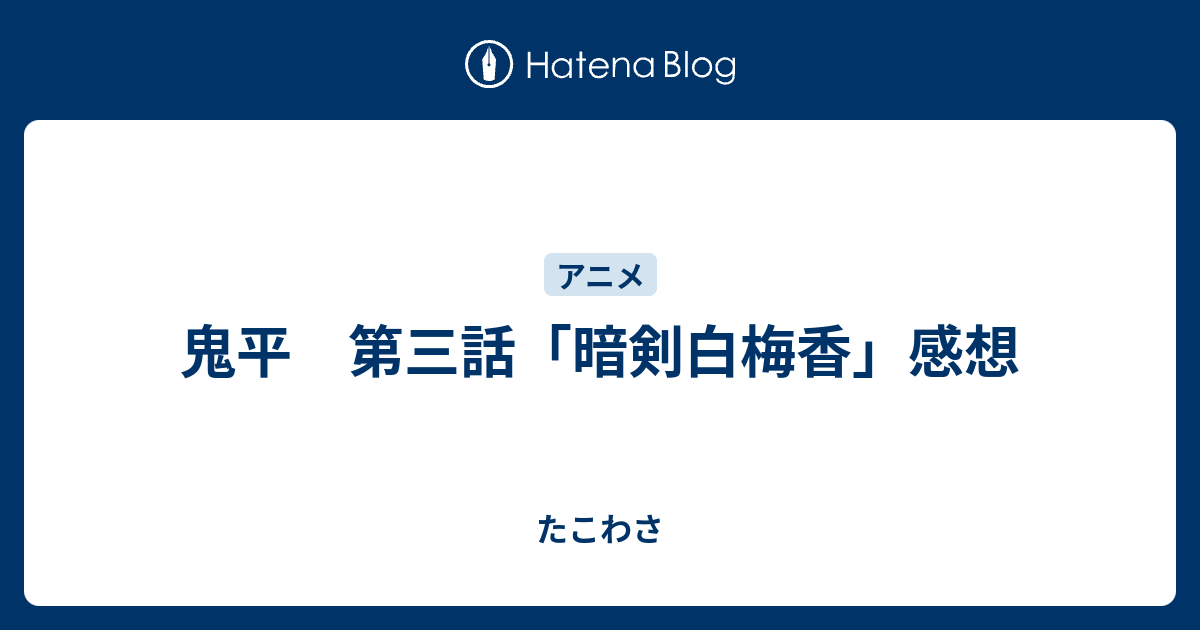 Hatena Blog

アニメ

鬼平　第三話「暗剣白梅香」感想

たこわさ